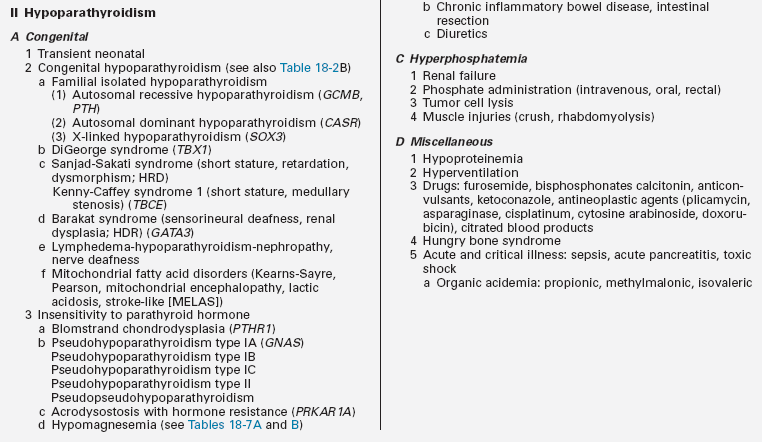 II Hypoparathyroidism

A Congenital

1 Transient neonatal
2 Congenital hypoparathyroidism (see also Table 18-2B)
a Familial isolated hypoparathyroidism
(1) Autosomal recessive hypoparathyroidism (GCMB, PTH)
(2) Autosomal dominant hypoparathyroidism (CASR)
(3) X-linked hypoparathyroidism (SOX3)
b DiGeorge syndrome (TBX1)
c Sanjad-Sakati syndrome (short stature, retardation, dysmorphism; HRD)
Kenny-Caffey syndrome 1 (short stature, medullary stenosis) (TBCE)
d Barakat syndrome (sensorineural deafness, renal dysplasia; HDR) (GATA3)
e Lymphedema-hypoparathyroidism-nephropathy, nerve deafness
f Mitochondrial fatty acid disorders (Kearns-Sayre, Pearson, mitochondrial encephalopathy, lactic acidosis, stroke-like [MELAS])
3 Insensitivity to parathyroid hormone
a Blomstrand chondrodysplasia (PTHR1)
b Pseudohypoparathyroidism type IA (GNAS)
Pseudohypoparathyroidism type IB
Pseudohypoparathyroidism type IC
Pseudohypoparathyroidism type II
Pseudopseudohypoparathyroidism
c Acrodysostosis with hormone resistance (PRKAR1A)
d Hypomagnesemia (see Tables 18-7A and B)

b Chronic inflammatory bowel disease, intestinal resection
c Diuretics

C Hyperphosphatemia

1 Renal failure
2 Phosphate administration (intravenous, oral, rectal)
3 Tumor cell lysis
4 Muscle injuries (crush, rhabdomyolysis)

D Miscellaneous

1 Hypoproteinemia
2 Hyperventilation
3 Drugs: furosemide, bisphosphonates calcitonin, anticonvulsants, ketoconazole, antineoplastic agents (plicamycin, asparaginase, cisplatinum, cytosine arabinoside, doxorubicin), citrated blood products
4 Hungry bone syndrome
5 Acute and critical illness: sepsis, acute pancreatitis, toxic shock
a Organic acidemia: propionic, methylmalonic, isovaleric